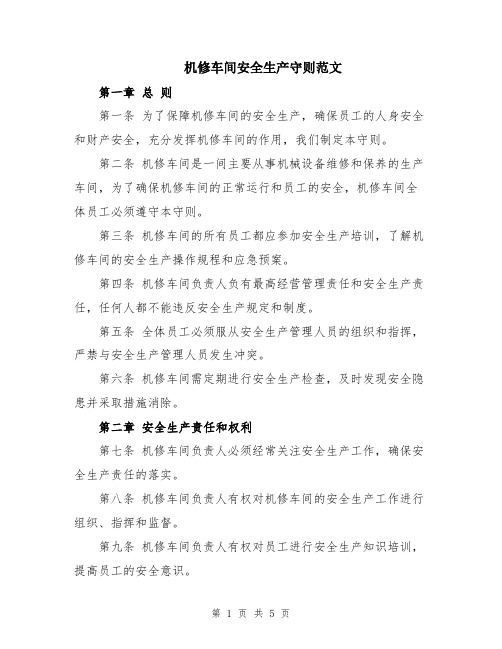 机修车间安全生产守则范文

第一章 总 则

第一条 为了保障机修车间的安全生产，确保员工的人身安全和财产安全，充分发挥机修车间的作用，我们制定本守则。

第二条 机修车间是一间主要从事机械设备维修和保养的生产车间，为了确保机修车间的正常运行和员工的安全，机修车间全体员工必须遵守本守则。

第三条 机修车间的所有员工都应参加安全生产培训，了解机修车间的安全生产操作规程和应急预案。

第四条 机修车间负责人负有最高经营管理责任和安全生产责任，任何人都不能违反安全生产规定和制度。

第五条 全体员工必须服从安全生产管理人员的组织和指挥，严禁与安全生产管理人员发生冲突。

第六条 机修车间需定期进行安全生产检查，及时发现安全隐患并采取措施消除。

第二章 安全生产责任和权利

第七条 机修车间负责人必须经常关注安全生产工作，确保安全生产责任的落实。

第八条 机修车间负责人有权对机修车间的安全生产工作进行组织、指挥和监督。

第九条 机修车间负责人有权对员工进行安全生产知识培训，提高员工的安全意识。

第 1 页 共 5 页